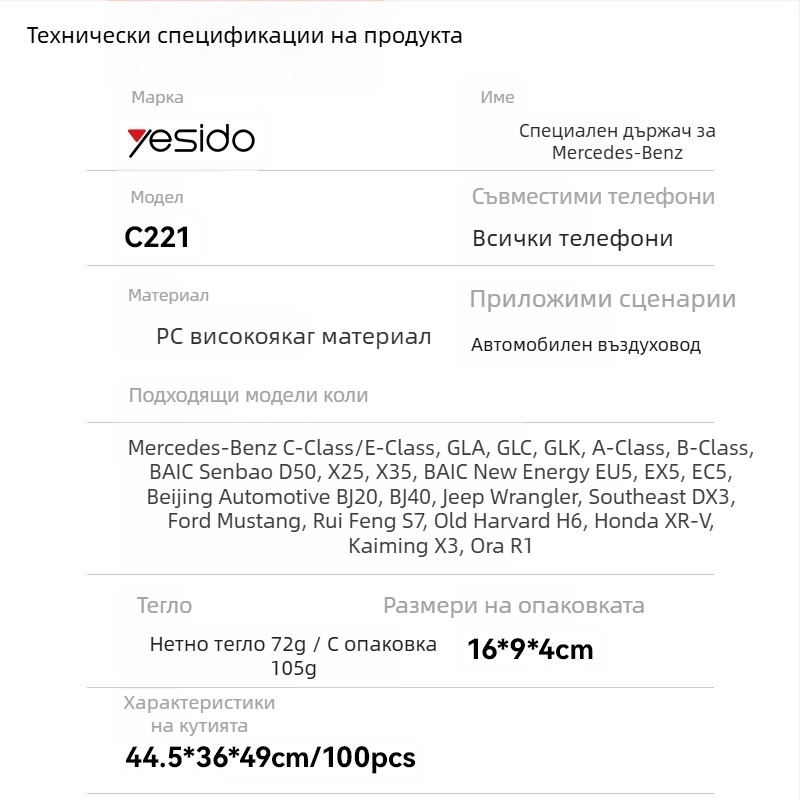 Технически спецификации на продукта

Марка

yesido

Име

Специален държач за Mercedes-Benz

Модел

C221

Съвместими телефони

Всички телефони

Материал

PC високоякаг материал

Приложими сценарии

Автомобилен въздуховод

Подходящи модели коли

Mercedes-Benz C-Class/E-Class, GLA, GLC, GLK, A-Class, B-Class, BAIC Senbao D50, X25, X35, BAIC New Energy EU5, EX5, EC5, Beijing Automotive BJ20, BJ40, Jeep Wrangler, Southeast DX3, Ford Mustang, Rui Feng S7, Old Harvard H6, Honda XR-V, Kaiming X3, Ora R1

Тегло

Нетно тегло 72g / С опаковка 105g

Размери на опаковката

16*9*4cm

Характеристики на кутията

44.5*36*49cm/100pcs